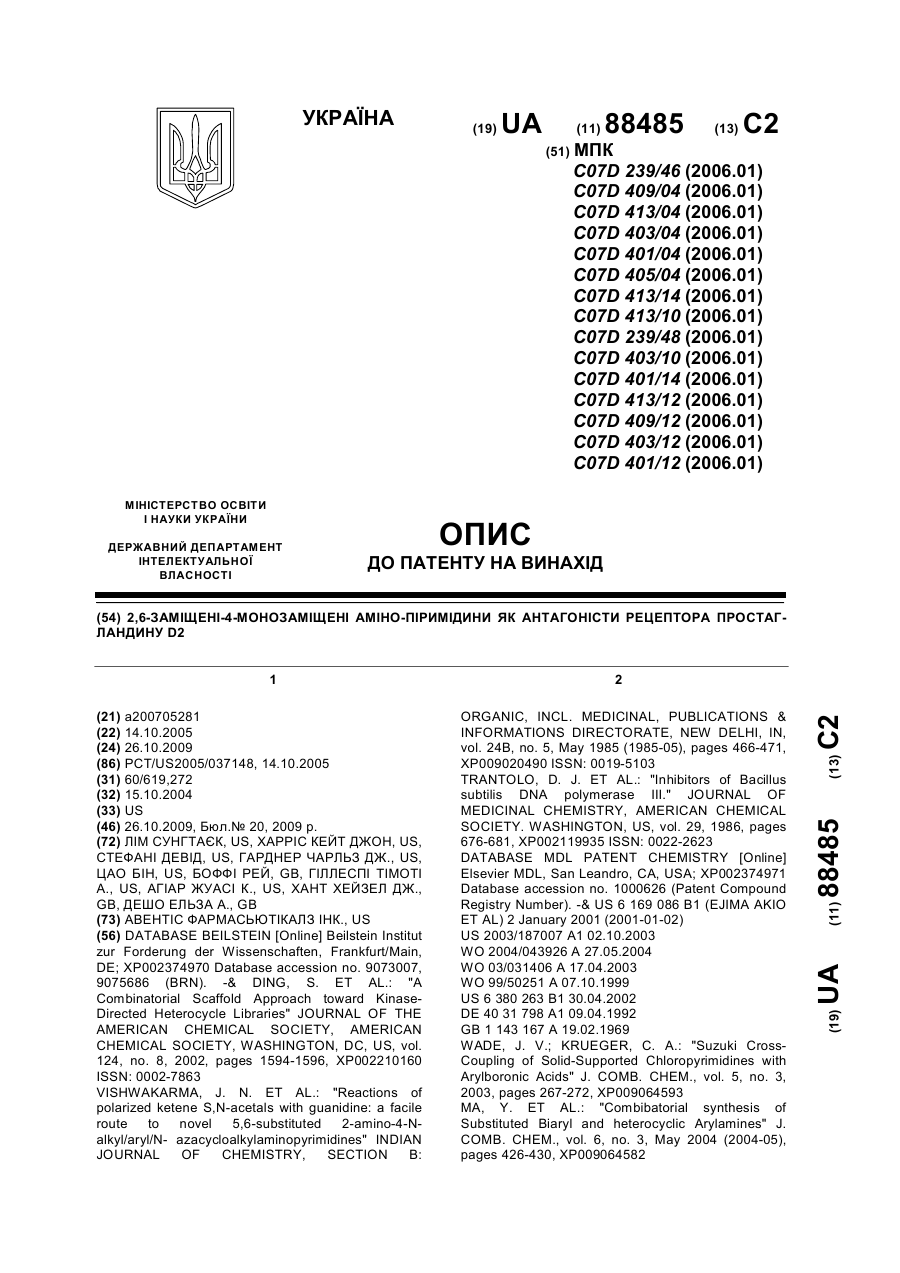 УКРАЇНА

(19) UA (11) 88485 (13) C2

(51) МПК
C07D 239/46 (2006.01)
C07D 409/04 (2006.01)
C07D 413/04 (2006.01)
C07D 403/04 (2006.01)
C07D 401/04 (2006.01)
C07D 405/04 (2006.01)
C07D 413/14 (2006.01)
C07D 413/10 (2006.01)
C07D 239/48 (2006.01)
C07D 403/10 (2006.01)
C07D 401/14 (2006.01)
C07D 413/12 (2006.01)
C07D 409/12 (2006.01)
C07D 403/12 (2006.01)
C07D 401/12 (2006.01)

МІНІСТЕРСТВО ОСВІТИ І НАУКИ УКРАЇНИ

ДЕРЖАВНИЙ ДЕПАРТАМЕНТ ІНТЕЛЕКТУАЛЬНОЇ ВЛАСНОСТІ

ОПИС
ДО ПАТЕНТУ НА ВИНАХІД

(54) 2,6-ЗАМІЩЕНІ-4-МОНОЗАМІЩЕНІ АМІНО-ПІРИМІДИНИ ЯК АНТАГОНІСТИ РЕЦЕПТОРА ПРОСТАГЛАНДИНУ D2

1

(21) a200705281
(22) 14.10.2005
(24) 26.10.2009
(86) PCT/US2005/037148, 14.10.2005
(31) 60/619,272
(32) 15.10.2004
(33) US
(46) 26.10.2009, Бюл.№ 20, 2009 р.
(72) ЛІМ СУНГТАЄК, US, ХАРРІС КЕЙТ ДЖОН, US, СТЕФАНІ ДЕВІД, US, ГАРДНЕР ЧАРЛЬЗ ДЖ., US, ЦАО БІН, US, БОФФІ РЕЙ, GB, ГІЛЛЕСПІ ТІМОТІ А., US, АГІАР ЖУАСІ К., US, ХАНТ ХЕЙЗЕЛ ДЖ., GB, ДЕШО ЕЛЬЗА А., GB
(73) АВЕНТІС ФАРМАСЬЮТІКАЛЗ ІНК., US
(56) DATABASE BEILSTEIN [Online] Beilstein Institut zur Forderung der Wissenschaften, Frankfurt/Main, DE; XP002374970 Database accession no. 9073007, 9075686 (BRN). -& DING, S. ET AL.: "A Combinatorial Scaffold Approach toward Kinase-Directed Heterocycle Libraries" JOURNAL OF THE AMERICAN CHEMICAL SOCIETY, AMERICAN CHEMICAL SOCIETY, WASHINGTON, DC, US, vol. 124, no. 8, 2002, pages 1594-1596, XP002210160 ISSN: 0002-7863
VISHWAKARMA, J. N. ET AL.: "Reactions of polarized ketene S,N-acetals with guanidine: a facile route to novel 5,6-substituted 2-amino-4-N-alkyl/aryl/N- azacycloalkylaminopyrimidines" INDIAN JOURNAL OF CHEMISTRY, SECTION B:

2

ORGANIC, INCL. MEDICINAL, PUBLICATIONS & INFORMATIONS DIRECTORATE, NEW DELHI, IN, vol. 24B, no. 5, May 1985 (1985-05), pages 466-471, XP009020490 ISSN: 0019-5103
TRANTOLO, D. J. ET AL.: "Inhibitors of Bacillus subtilis DNA polymerase III." JOURNAL OF MEDICINAL CHEMISTRY, AMERICAN CHEMICAL SOCIETY. WASHINGTON, US, vol. 29, 1986, pages 676-681, XP002119935 ISSN: 0022-2623
DATABASE MDL PATENT CHEMISTRY [Online] Elsevier MDL, San Leandro, CA, USA; XP002374971 Database accession no. 1000626 (Patent Compound Registry Number). -& US 6 169 086 B1 (EJIMA AKIO ET AL) 2 January 2001 (2001-01-02)
US 2003/187007 A1 02.10.2003
WO 2004/043926 A 27.05.2004
WO 03/031406 A 17.04.2003
WO 99/50251 A 07.10.1999
US 6 380 263 B1 30.04.2002
DE 40 31 798 A1 09.04.1992
GB 1 143 167 A 19.02.1969
WADE, J. V.; KRUEGER, C. A.: "Suzuki Cross-Coupling of Solid-Supported Chloropyrimidines with Arylboronic Acids" J. COMB. CHEM., vol. 5, no. 3, 2003, pages 267-272, XP009064593
MA, Y. ET AL.: "Combibatorial synthesis of Substituted Biaryl and heterocyclic Arylamines" J. COMB. CHEM., vol. 6, no. 3, May 2004 (2004-05), pages 426-430, XP009064582

(19) UA (11) 88485 (13) C2